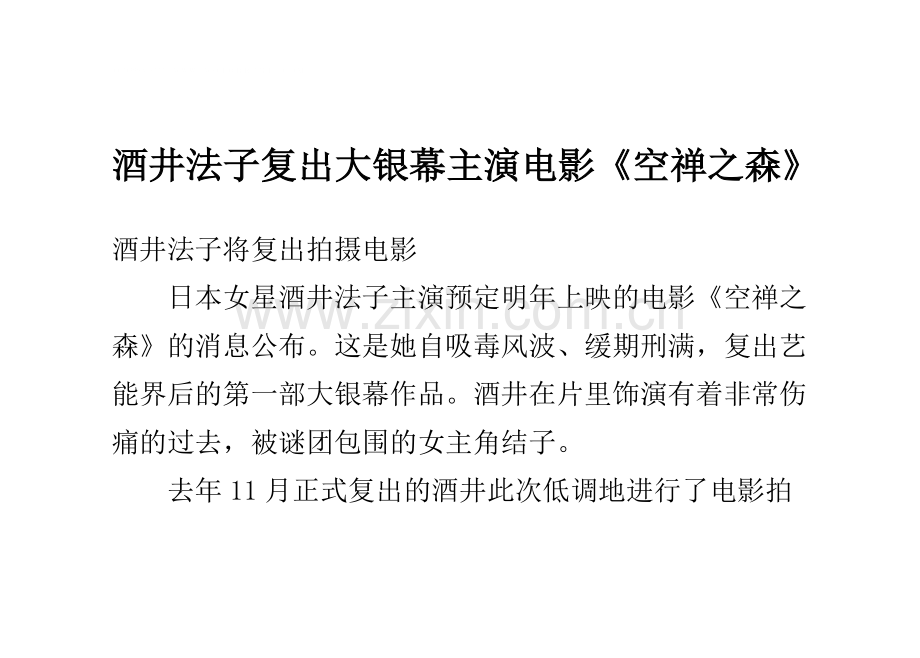 酒井法子复出大银幕主演电影《空禅之森》

酒井法子将复出拍摄电影

日本女星酒井法子主演预定明年上映的电影《空禅之森》的消息公布。这是她自吸毒风波、缓期刑满，复出艺能界后的第一部大银幕作品。酒井在片里饰演有着非常伤痛的过去，被谜团包围的女主角结子。

去年 11 月正式复出的酒井此次低调地进行了电影拍

www.zixin.com.cn